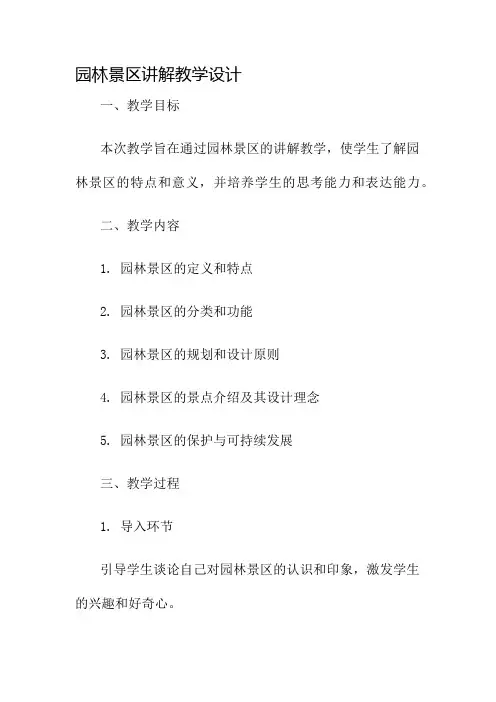 园林景区讲解教学设计

一、教学目标

本次教学旨在通过园林景区的讲解教学，使学生了解园林景区的特点和意义，并培养学生的思考能力和表达能力。

二、教学内容

1. 园林景区的定义和特点

2. 园林景区的分类和功能

3. 园林景区的规划和设计原则

4. 园林景区的景点介绍及其设计理念

5. 园林景区的保护与可持续发展

三、教学过程

1. 导入环节

引导学生谈论自己对园林景区的认识和印象，激发学生的兴趣和好奇心。